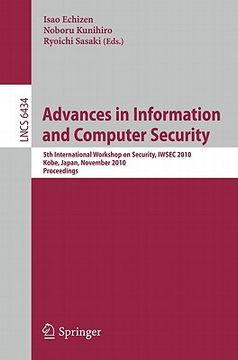 Isao Echizen
Noboru Kunihiro
Ryoichi Sasaki (Eds.)

LNCS 6434

Advances in Information and Computer Security

5th International Workshop on Security, IWSEC 2010
Kobe, Japan, November 2010
Proceedings

Springer